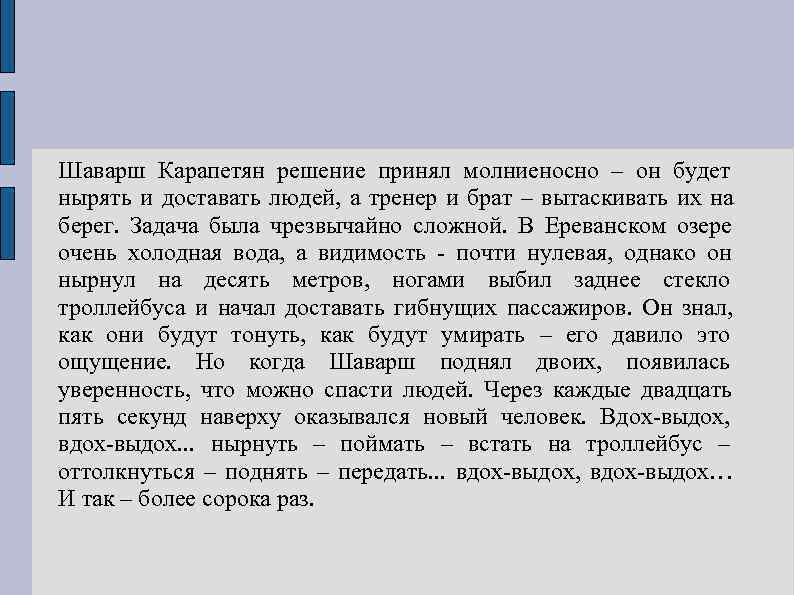 Шаварш Карапетян решение принял молниеносно – он будет нырять и доставать людей, а тренер и брат – вытаскивать их на берег. Задача была чрезвычайно сложной. В Ереванском озере очень холодная вода, а видимость - почти нулевая, однако он нырнул на десять метров, ногами выбил заднее стекло троллейбуса и начал доставать гибнущих пассажиров. Он знал, как они будут тонуть, как будут умирать – его давило это ощущение. Но когда Шаварш поднял двоих, появилась уверенность, что можно спасти людей. Через каждые двадцать пять секунд наверху оказывался новый человек. Вдох-выдох, вдох-выдох... нырнуть – поймать – встать на троллейбус – оттолкнуться – поднять – передать... вдох-выдох, вдох-выдох… И так – более сорока раз.